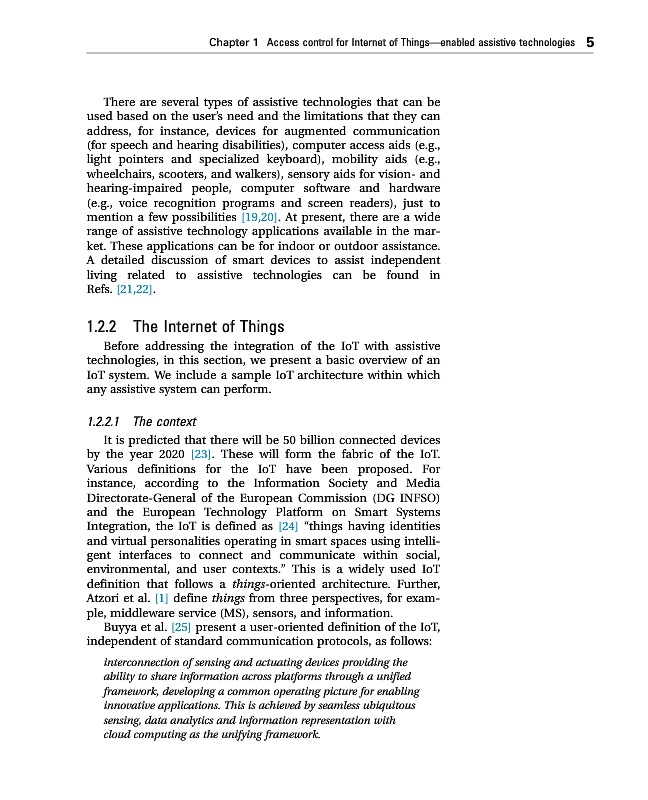 Chapter 1 Access control for Internet of Things—enabled assistive technologies 5

There are several types of assistive technologies that can be used based on the user's need and the limitations that they can address, for instance, devices for augmented communication (for speech and hearing disabilities), computer access aids (e.g., light pointers and specialized keyboard), mobility aids (e.g., wheelchairs, scooters, and walkers), sensory aids for vision- and hearing-impaired people, computer software and hardware (e.g., voice recognition programs and screen readers), just to mention a few possibilities [19,20]. At present, there are a wide range of assistive technology applications available in the market. These applications can be for indoor or outdoor assistance. A detailed discussion of smart devices to assist independent living related to assistive technologies can be found in Refs. [21,22].

1.2.2 The Internet of Things

Before addressing the integration of the IoT with assistive technologies, in this section, we present a basic overview of an IoT system. We include a sample IoT architecture within which any assistive system can perform.

1.2.2.1 The context

It is predicted that there will be 50 billion connected devices by the year 2020 [23]. These will form the fabric of the IoT. Various definitions for the IoT have been proposed. For instance, according to the Information Society and Media Directorate-General of the European Commission (DG INFSO) and the European Technology Platform on Smart Systems Integration, the IoT is defined as [24] "things having identities and virtual personalities operating in smart spaces using intelligent interfaces to connect and communicate within social, environmental, and user contexts." This is a widely used IoT definition that follows a things-oriented architecture. Further, Atzori et al. [1] define things from three perspectives, for example, middleware service (MS), sensors, and information.

Buyya et al. [25] present a user-oriented definition of the IoT, independent of standard communication protocols, as follows:

interconnection of sensing and actuating devices providing the ability to share information across platforms through a unified framework, developing a common operating picture for enabling innovative applications. This is achieved by seamless ubiquitous sensing, data analytics and information representation with cloud computing as the unifying framework.